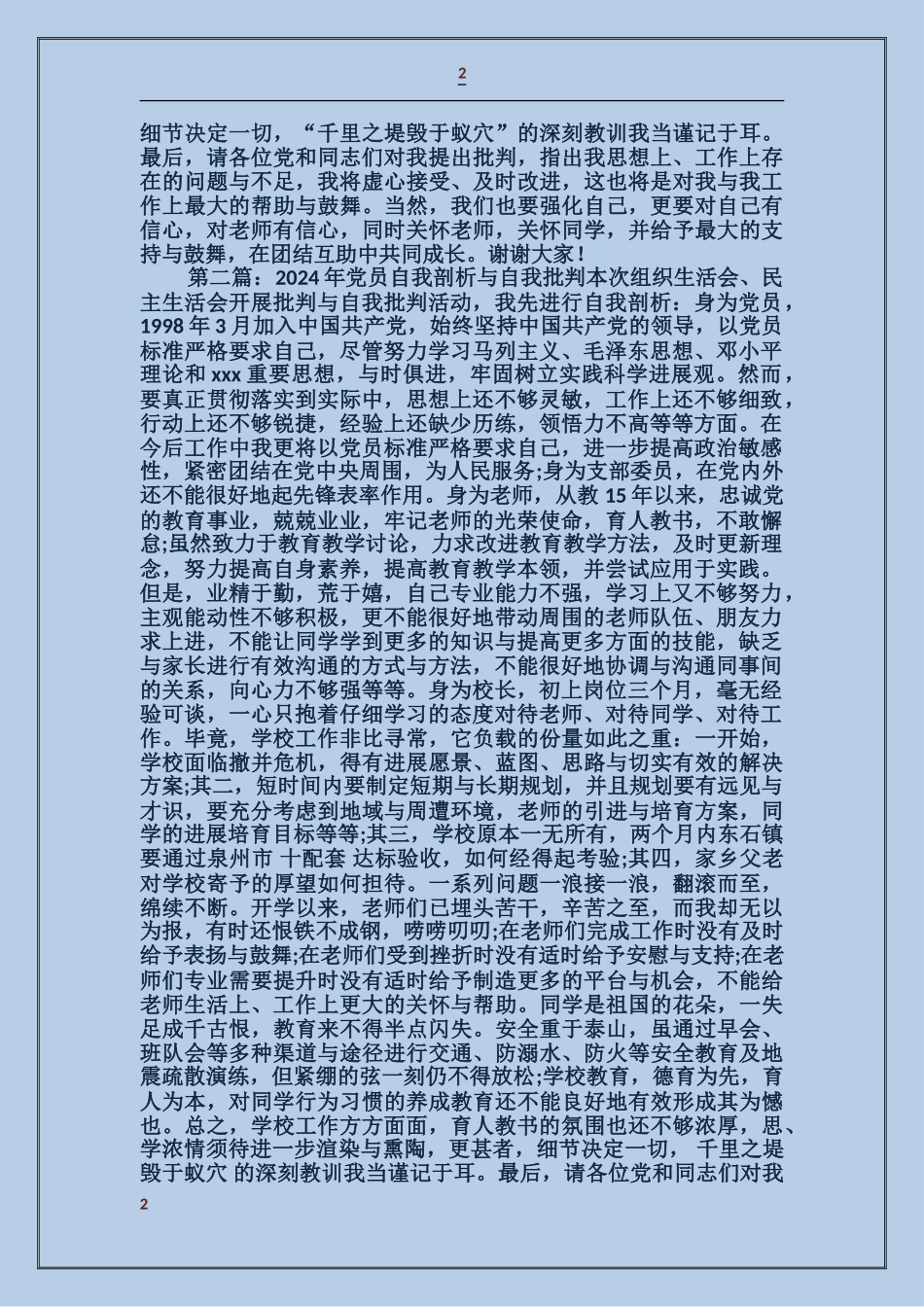 2

细节决定一切，“千里之堤毁于蚁穴”的深刻教训我当谨记于耳。最后，请各位党和同志们对我提出批判，指出我思想上、工作上存在的问题与不足，我将虚心接受、及时改进，这也将是对我与我工作上最大的帮助与鼓舞。当然，我们也要强化自己，更要对自己有信心，对老师有信心，同时关怀老师，关怀同学，并给予最大的支持与鼓舞，在团结互助中共同成长。谢谢大家！

第二篇：2024年党员自我剖析与自我批判本次组织生活会、民主生活会开展批判与自我批判活动，我先进行自我剖析：身为党员，1998年3月加入中国共产党，始终坚持中国共产党的领导，以党员标准严格要求自己，尽管努力学习马列主义、毛泽东思想、邓小平理论和xxx重要思想，与时俱进，牢固树立实践科学进展观。然而，要真正贯彻落实到实际中，思想上还不够灵敏，工作上还不够细致，行动上还不够锐捷，经验上还缺少历练，领悟力不高等等方面。在今后工作中我更将以党员标准严格要求自己，进一步提高政治敏感性，紧密团结在党中央周围，为人民服务;身为支部委员，在党内外还不能很好地起先锋表率作用。身为老师，从教15年以来，忠诚党的教育事业，兢兢业业，牢记老师的光荣使命，育人教书，不敢懈怠;虽然致力于教育教学讨论，力求改进教育教学方法，及时更新理念，努力提高自身素养，提高教育教学本领，并尝试应用于实践。但是，业精于勤，荒于嬉，自己专业能力不强，学习上又不够努力，主观能动性不够积极，更不能很好地带动周围的老师队伍、朋友力求上进，不能让同学学到更多的知识与提高更多方面的技能，缺乏与家长进行有效沟通的方式与方法，不能很好地协调与沟通同事间的关系，向心力不够强等等。身为校长，初上岗位三个月，毫无经验可谈，一心只抱着仔细学习的态度对待老师、对待同学、对待工作。毕竟，学校工作非比寻常，它负载的份量如此之重：一开始，学校面临撤并危机，得有进展愿景、蓝图、思路与切实有效的解决方案;其二，短时间内要制定短期与长期规划，并且规划要有远见与才识，要充分考虑到地域与周遭环境，老师的引进与培育方案，同学的进展培育目标等等;其三，学校原本一无所有，两个月内东石镇要通过泉州市 十配套 达标验收，如何经得起考验;其四，家乡父老对学校寄予的厚望如何担待。一系列问题一浪接一浪，翻滚而至，绵续不断。开学以来，老师们已埋头苦干，辛苦之至，而我却无以为报，有时还恨铁不成钢，唠唠叨叨;在老师们完成工作时没有及时给予表扬与鼓舞;在老师们受到挫折时没有适时给予安慰与支持;在老师们专业需要提升时没有适时给予制造更多的平台与机会，不能给老师生活上、工作上更大的关怀与帮助。同学是祖国的花朵，一失足成千古恨，教育来不得半点闪失。安全重于泰山，虽通过早会、班队会等多种渠道与途径进行交通、防溺水、防火等安全教育及地震疏散演练，但紧绷的弦一刻仍不得放松;学校教育，德育为先，育人为本，对同学行为习惯的养成教育还不能良好地有效形成其为憾也。总之，学校工作方方面面，育人教书的氛围也还不够浓厚，思、学浓情须待进一步渲染与熏陶，更甚者，细节决定一切， 千里之堤毁于蚁穴 的深刻教训我当谨记于耳。最后，请各位党和同志们对我

2